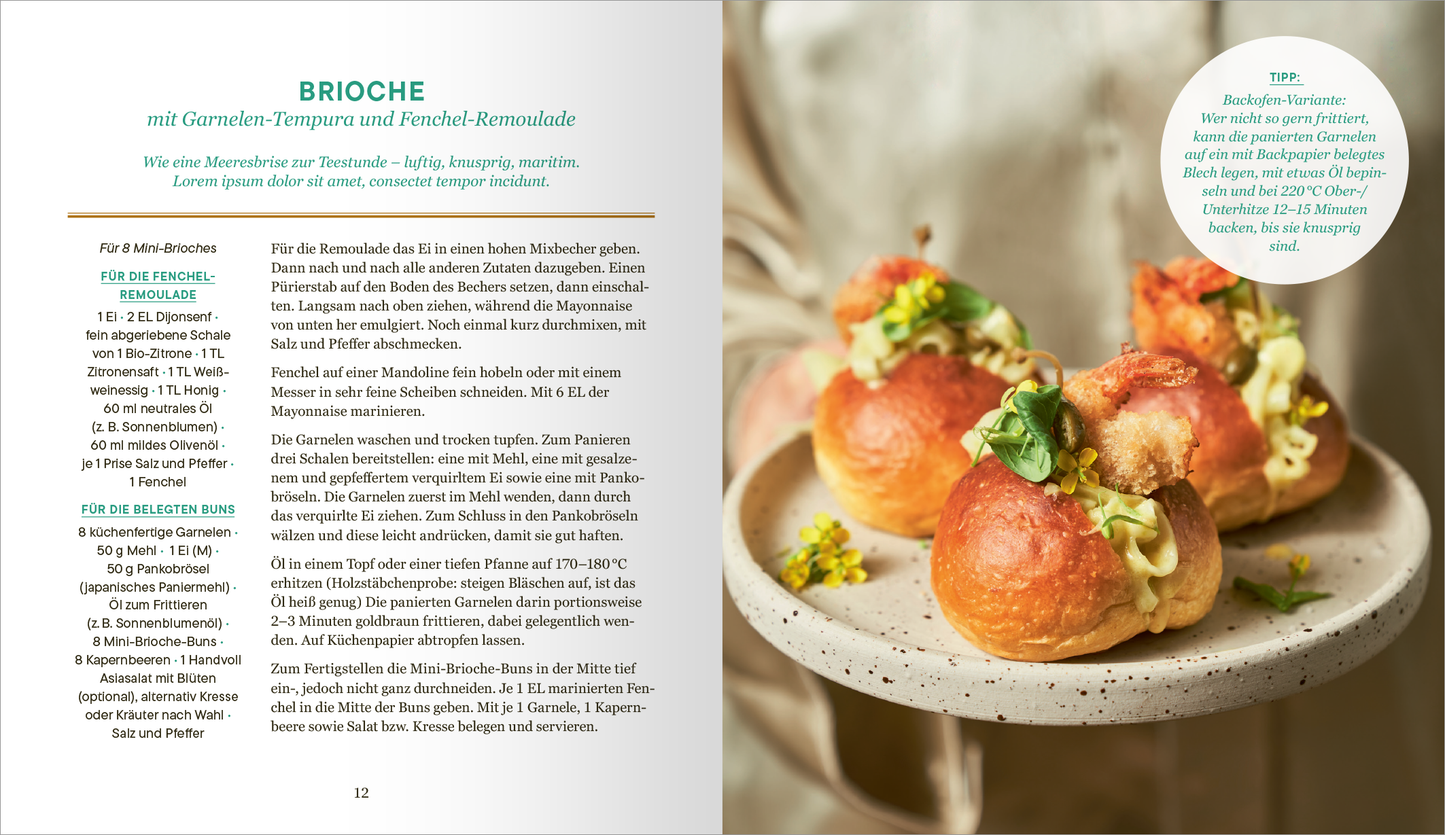 BRIOCHE
mit Garnelen-Tempura und Fenchel-Remoulade

Wie eine Meeresbrise zur Teestunde – luftig, knusprig, maritim. Lorem ipsum dolor sit amet, consectet tempor incidunt.

Für 8 Mini-Brioches

FÜR DIE FENCHEL-REMOULADE
1 Ei · 2 EL Dijonsenf · fein abgeriebene Schale von 1 Bio-Zitrone · 1 TL Zitronensaft · 1 TL Weißweinessig · 1 TL Honig · 60 ml neutrales Öl (z. B. Sonnenblumen) · 60 ml mildes Olivenöl · je 1 Prise Salz und Pfeffer · 1 Fenchel

FÜR DIE BELEGTEN BUNS
8 küchenfertige Garnelen · 50 g Mehl · 1 Ei (M) · 50 g Pankobrösel (japanisches Paniermehl) · Öl zum Frittieren (z. B. Sonnenblumenöl) · 8 Mini-Brioche-Buns · 8 Kapernbeeren · 1 Handvoll Asiasalat mit Blüten (optional), alternativ Kresse oder Kräuter nach Wahl · Salz und Pfeffer

Für die Remoulade das Ei in einen hohen Mixbecher geben. Dann nach und nach alle anderen Zutaten dazugeben. Einen Pürierstab auf den Boden des Bechers setzen, dann einschalten. Langsam nach oben ziehen, während die Mayonnaise von unten her emulgiert. Noch einmal kurz durchmixen, mit Salz und Pfeffer abschmecken.

Fenchel auf einer Mandoline fein hobeln oder mit einem Messer in sehr feine Scheiben schneiden. Mit 6 EL der Mayonnaise marinieren.

Die Garnelen waschen und trocken tupfen. Zum Panieren drei Schalen bereitstellen: eine mit Mehl, eine mit gesalzenem und gepfeffertem verquirltem Ei sowie eine mit Pankobröseln. Die Garnelen zuerst im Mehl wenden, dann durch das verquirlte Ei ziehen. Zum Schluss in den Pankobröseln wälzen und diese leicht andrücken, damit sie gut haften.

Öl in einem Topf oder einer tiefen Pfanne auf 170–180 °C erhitzen (Holzstäbchenprobe: steigen Bläschen auf, ist das Öl heiß genug) Die panierten Garnelen darin portionsweise 2–3 Minuten goldbraun frittieren, dabei gelegentlich wenden. Auf Küchenpapier abtropfen lassen.

Zum Fertigstellen die Mini-Brioche-Buns in der Mitte tief ein-, jedoch nicht ganz durchneiden. Je 1 EL marinierten Fenchel in die Mitte der Buns geben. Mit je 1 Garnele, 1 Kapernbeere sowie Salat bzw. Kresse belegen und servieren.

12

TIPP:
Backofen-Variante: Wer nicht so gern frittiert, kann die panierten Garnelen auf ein mit Backpapier belegtes Blech legen, mit etwas Öl bepinseln und bei 220 °C Ober-/Unterhitze 12–15 Minuten backen, bis sie knusprig sind.